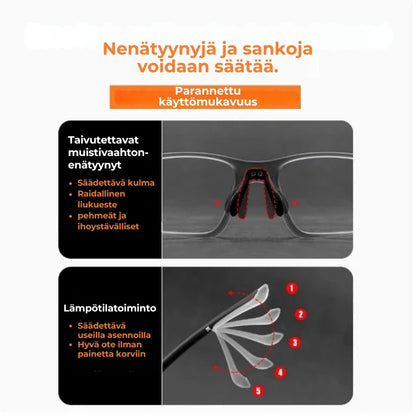 Nenätyynyjä ja sankoja voidaan säätää.

Parannettu käyttömukavuus

Taivutettavat muistivaahtonenätyynyt

• Säädettävä kulma
• Raidallinen liukueste
• pehmeät ja ihoystävälliset

Lämpötilatoiminto

• Säädettävä useilla asennoilla
• Hyvä ote ilman painetta korviin

1
2
3
4
5